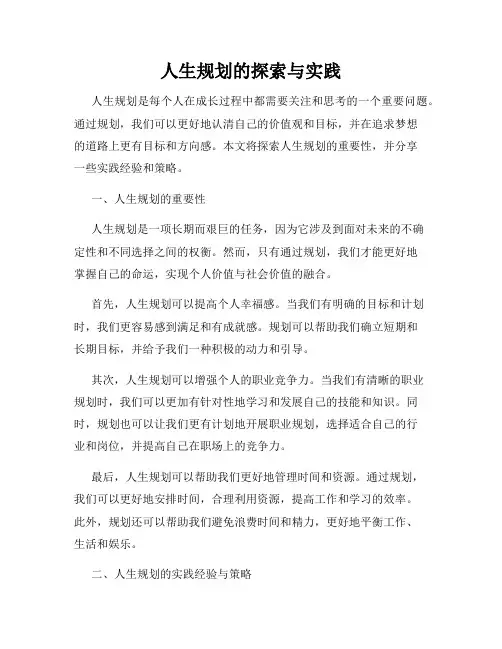 人生规划的探索与实践

人生规划是每个人在成长过程中都需要关注和思考的一个重要问题。通过规划，我们可以更好地认清自己的价值观和目标，并在追求梦想的道路上更有目标和方向感。本文将探索人生规划的重要性，并分享一些实践经验和策略。

一、人生规划的重要性

人生规划是一项长期而艰巨的任务，因为它涉及到面对未来的不确定性和不同选择之间的权衡。然而，只有通过规划，我们才能更好地掌握自己的命运，实现个人价值与社会价值的融合。

首先，人生规划可以提高个人幸福感。当我们有明确的目标和计划时，我们更容易感到满足和有成就感。规划可以帮助我们确立短期和长期目标，并给予我们一种积极的动力和引导。

其次，人生规划可以增强个人的职业竞争力。当我们有清晰的职业规划时，我们可以更加有针对性地学习和发展自己的技能和知识。同时，规划也可以让我们更有计划地开展职业规划，选择适合自己的行业和岗位，并提高自己在职场上的竞争力。

最后，人生规划可以帮助我们更好地管理时间和资源。通过规划，我们可以更好地安排时间，合理利用资源，提高工作和学习的效率。此外，规划还可以帮助我们避免浪费时间和精力，更好地平衡工作、生活和娱乐。

二、人生规划的实践经验与策略